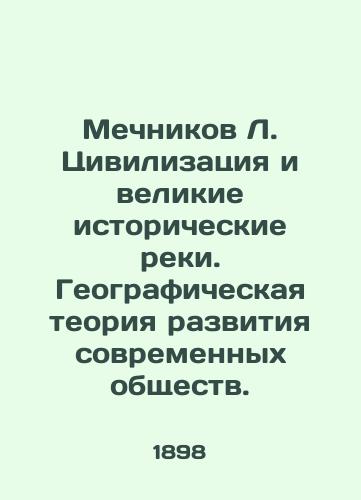 Мечников Л. Цивилизация и великие исторические реки. Географическая теория развития современных обществ.

1898